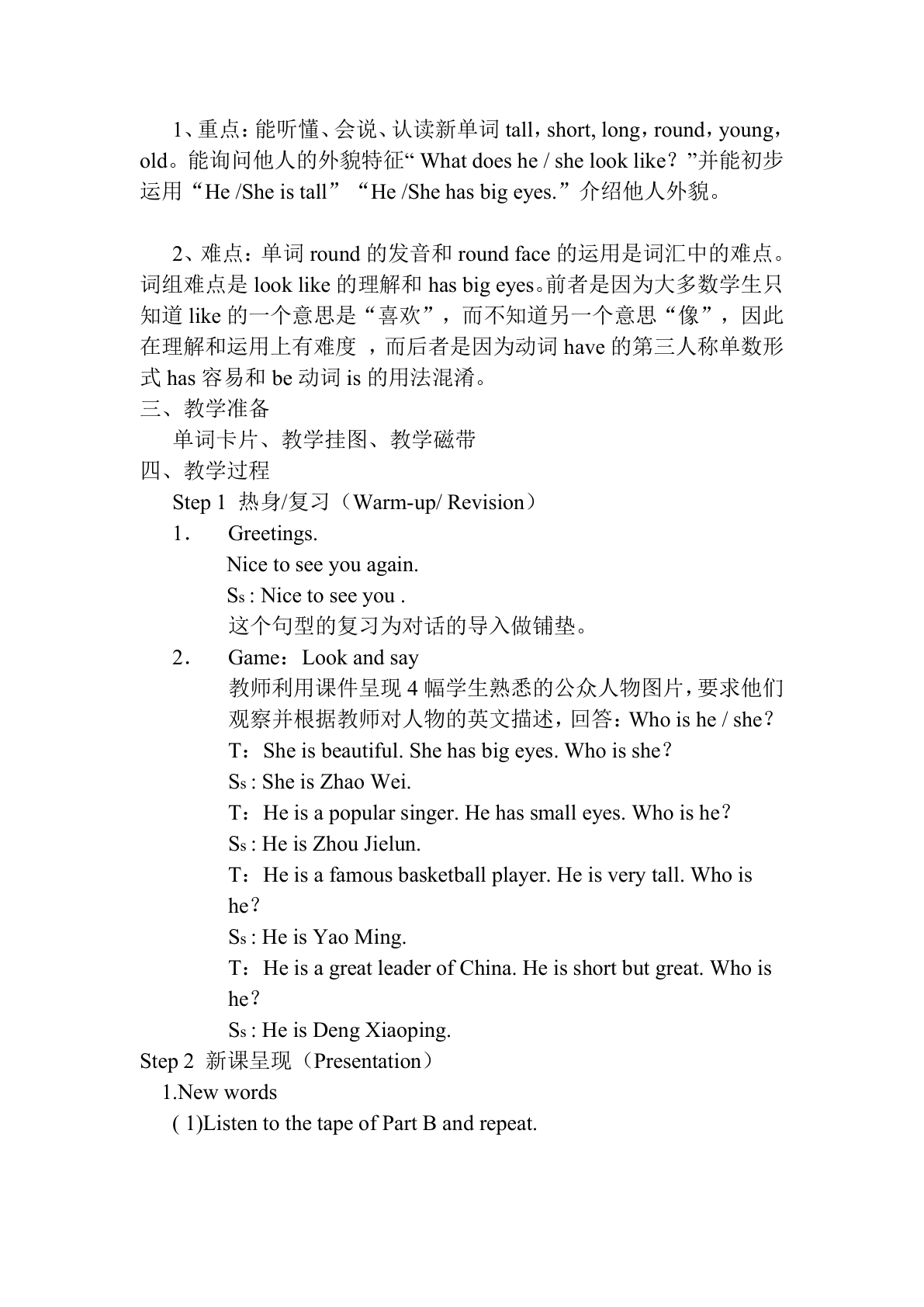 1、重点：能听懂、会说、认读新单词tall，short, long，round，young，old。能询问他人的外貌特征“What does he / she look like？”并能初步运用“He /She is tall”“He /She has big eyes.”介绍他人外貌。

2、难点：单词round的发音和round face的运用是词汇中的难点。词组难点是look like的理解和has big eyes。前者是因为大多数学生只知道like的一个意思是“喜欢”，而不知道另一个意思“像”，因此在理解和运用上有难度，而后者是因为动词have的第三人称单数形式has容易和be动词is的用法混淆。

三、教学准备

单词卡片、教学挂图、教学磁带

四、教学过程

Step 1 热身/复习（Warm-up/ Revision）

1． Greetings.

Nice to see you again.

Ss : Nice to see you .

这个句型的复习为对话的导入做铺垫。

2． Game：Look and say

教师利用课件呈现4幅学生熟悉的公众人物图片，要求他们观察并根据教师对人物的英文描述，回答：Who is he / she？

T：She is beautiful. She has big eyes. Who is she？

Ss : She is Zhao Wei.

T：He is a popular singer. He has small eyes. Who is he？

Ss : He is Zhou Jielun.

T：He is a famous basketball player. He is very tall. Who is he？

Ss : He is Yao Ming.

T：He is a great leader of China. He is short but great. Who is he？

Ss : He is Deng Xiaoping.

Step 2 新课呈现（Presentation）

1.New words

( 1)Listen to the tape of Part B and repeat.